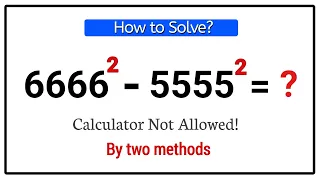 How to Solve?

$6666^2 - 5555^2 = ?$

Calculator Not Allowed!

By two methods